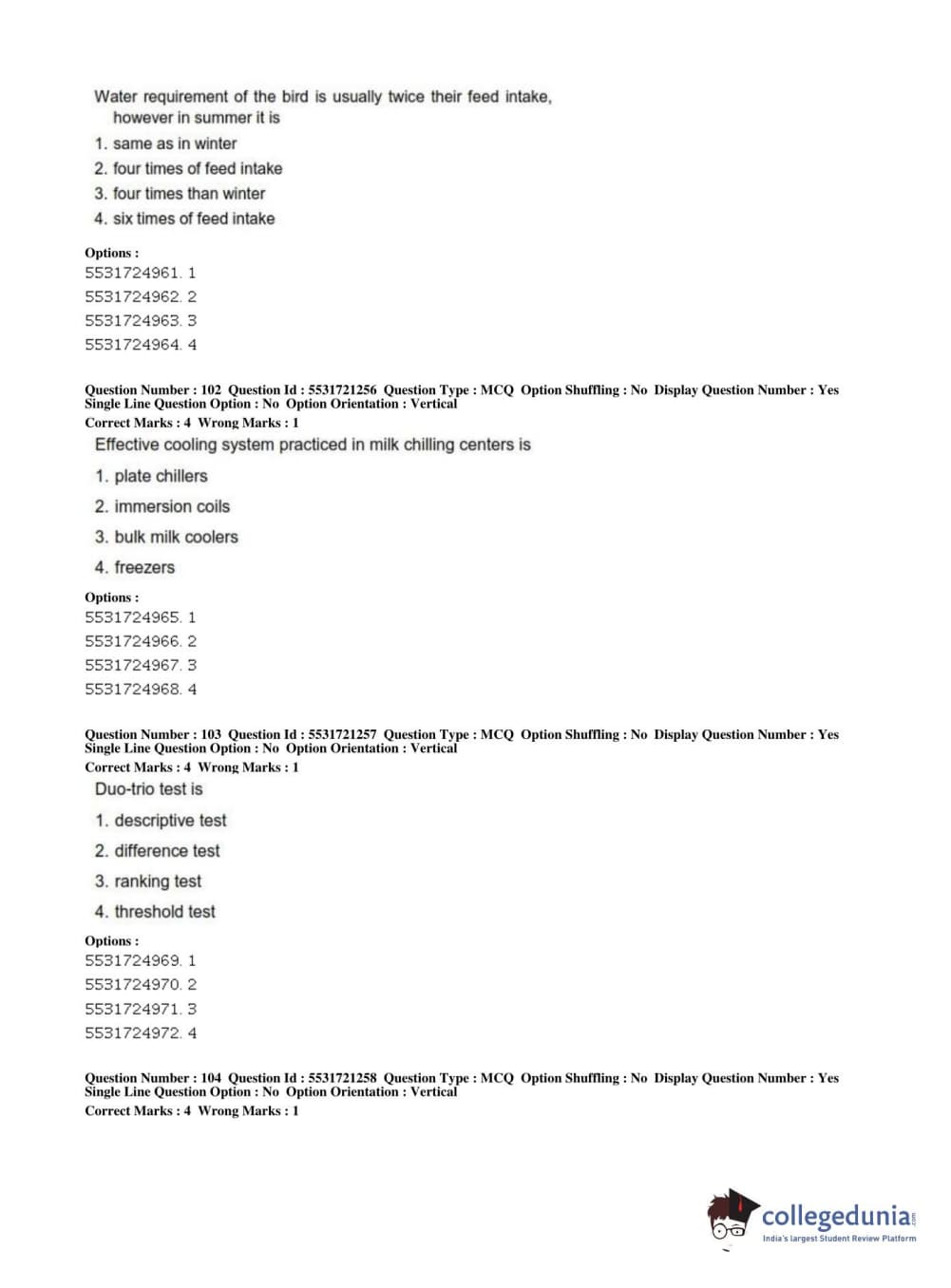 Water requirement of the bird is usually twice their feed intake, however in summer it is

1. same as in winter
2. four times of feed intake
3. four times than winter
4. six times of feed intake

Options :
5531724961. 1
5531724962. 2
5531724963. 3
5531724964. 4

Question Number : 102 Question Id : 5531721256 Question Type : MCQ Option Shuffling : No Display Question Number : Yes Single Line Question Option : No Option Orientation : Vertical
Correct Marks : 4 Wrong Marks : 1
Effective cooling system practiced in milk chilling centers is

1. plate chillers
2. immersion coils
3. bulk milk coolers
4. freezers

Options :
5531724965. 1
5531724966. 2
5531724967. 3
5531724968. 4

Question Number : 103 Question Id : 5531721257 Question Type : MCQ Option Shuffling : No Display Question Number : Yes Single Line Question Option : No Option Orientation : Vertical
Correct Marks : 4 Wrong Marks : 1
Duo-trio test is

1. descriptive test
2. difference test
3. ranking test
4. threshold test

Options :
5531724969. 1
5531724970. 2
5531724971. 3
5531724972. 4

Question Number : 104 Question Id : 5531721258 Question Type : MCQ Option Shuffling : No Display Question Number : Yes Single Line Question Option : No Option Orientation : Vertical
Correct Marks : 4 Wrong Marks : 1

collegedunia.com
India's largest Student Review Platform